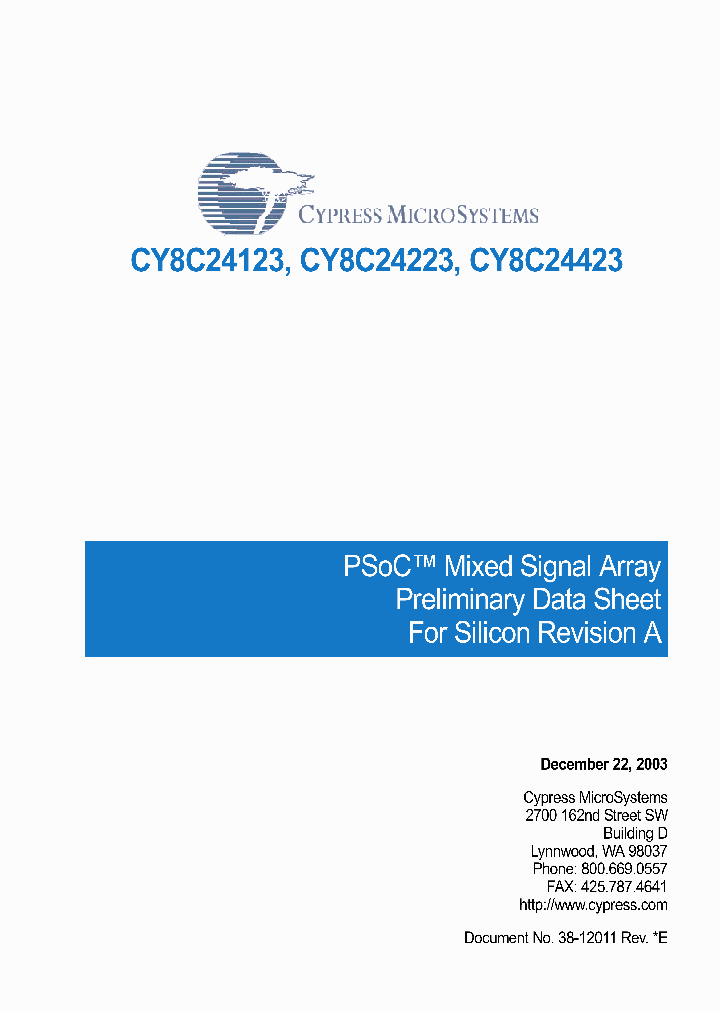 CYPRESS MICROSYSTEMS

CY8C24123, CY8C24223, CY8C24423

PSoC™ Mixed Signal Array
Preliminary Data Sheet
For Silicon Revision A

December 22, 2003

Cypress MicroSystems
2700 162nd Street SW
Building D
Lynnwood, WA 98037
Phone: 800.669.0557
FAX: 425.787.4641
http://www.cypress.com

Document No. 38-12011 Rev. *E